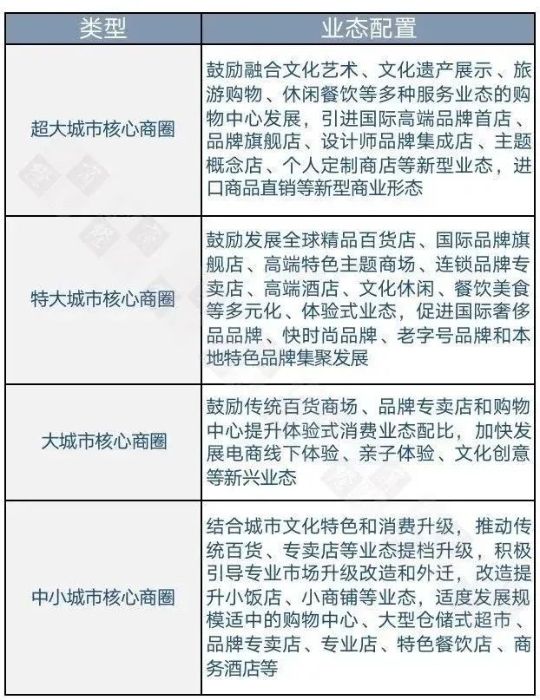 | 类型 | 业态配置 |
|---|---|
| 超大城市核心商圈 | 鼓励融合文化艺术、文化遗产展示、旅游购物、休闲餐饮等多种服务业态的购物中心发展，引进国际高端品牌首店、品牌旗舰店、设计师品牌集成店、主题概念店、个人定制商店等新型业态，进口商品直销等新型商业形态 |
| 特大城市核心商圈 | 鼓励发展全球精品百货店、国际品牌旗舰店、高端特色主题商场、连锁品牌专卖店、高端酒店、文化休闲、餐饮美食等多元化、体验式业态，促进国际奢侈品品牌、快时尚品牌、老字号品牌和本地特色品牌集聚发展 |
| 大城市核心商圈 | 鼓励传统百货商场、品牌专卖店和购物中心提升体验式消费业态配比，加快发展电商线下体验、亲子体验、文化创意等新兴业态 |
| 中小城市核心商圈 | 结合城市文化特色和消费升级，推动传统百货、专卖店等业态提档升级，积极引导专业市场升级改造和外迁，改造提升小饭店、小商铺等业态，适度发展规模适中的购物中心、大型仓储式超市、品牌专卖店、专业店、特色餐饮店、商务酒店等 |